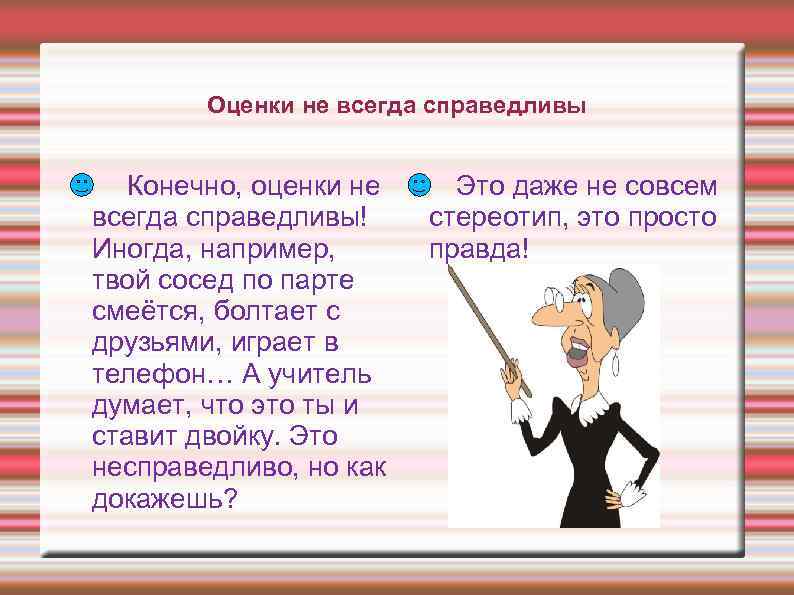 Оценки не всегда справедливы

Конечно, оценки не всегда справедливы! Иногда, например, твой сосед по парте смеётся, болтает с друзьями, играет в телефон… А учитель думает, что это ты и ставит двойку. Это несправедливо, но как докажешь?

Это даже не совсем стереотип, это просто правда!